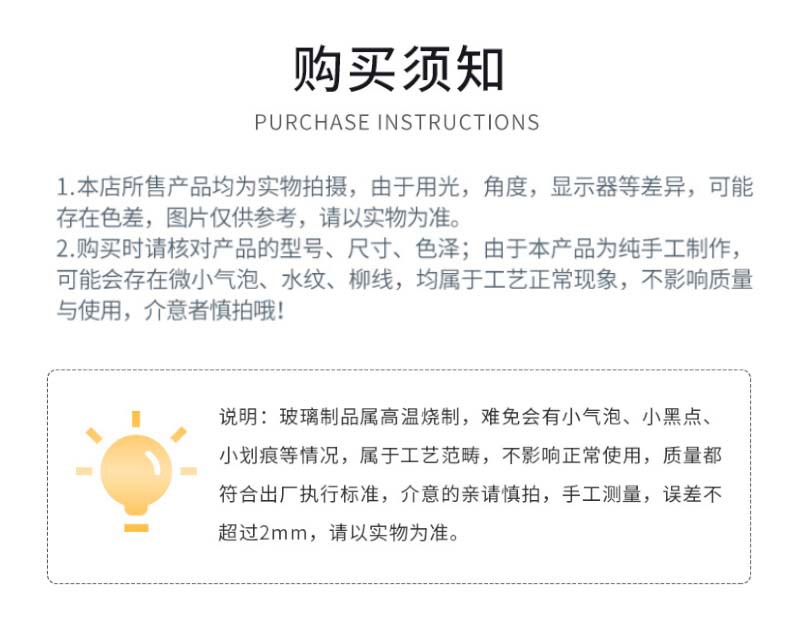 购买须知

PURCHASE INSTRUCTIONS

1.本店所售产品均为实物拍摄，由于用光，角度，显示器等差异，可能存在色差，图片仅供参考，请以实物为准。

2.购买时请核对产品的型号、尺寸、色泽；由于本产品为纯手工制作，可能会存在微小气泡、水纹、柳线，均属于工艺正常现象，不影响质量与使用，介意者慎拍哦!

说明：玻璃制品属高温烧制，难免会有小气泡、小黑点、小划痕等情况，属于工艺范畴，不影响正常使用，质量都符合出厂执行标准，介意的亲请慎拍，手工测量，误差不超过2mm，请以实物为准。